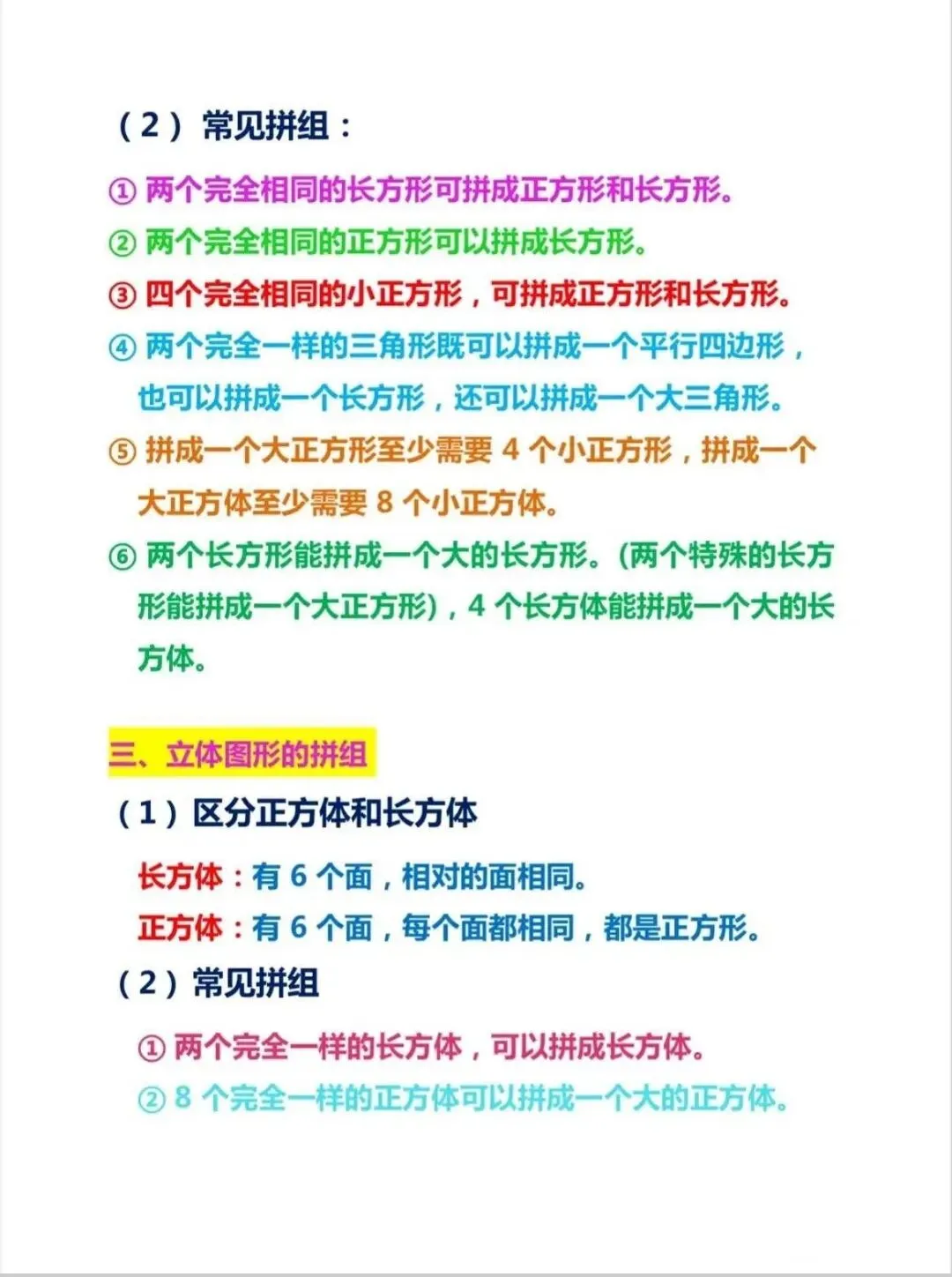 （2）常见拼组：

① 两个完全相同的长方形可拼成正方形和长方形。
② 两个完全相同的正方形可以拼成长方形。
③ 四个完全相同的小正方形，可拼成正方形和长方形。
④ 两个完全一样的三角形既可以拼成一个平行四边形，也可以拼成一个长方形，还可以拼成一个大三角形。
⑤ 拼成一个大正方形至少需要 4 个小正方形，拼成一个大正方体至少需要 8 个小正方体。
⑥ 两个长方形能拼成一个大的长方形。(两个特殊的长方形能拼成一个大正方形)，4 个长方体能拼成一个大的长方体。

三、立体图形的拼组

（1）区分正方体和长方体

长方体：有 6 个面，相对的面相同。
正方体：有 6 个面，每个面都相同，都是正方形。

（2）常见拼组

① 两个完全一样的长方体，可以拼成长方体。
② 8 个完全一样的正方体可以拼成一个大的正方体。